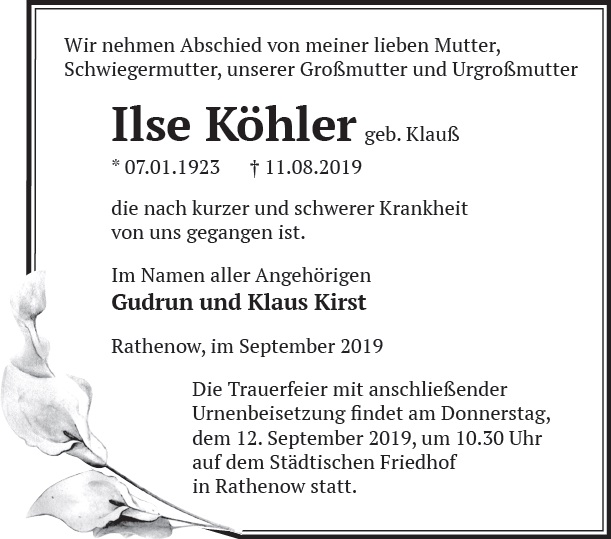 Wir nehmen Abschied von meiner lieben Mutter, Schwiegermutter, unserer Großmutter und Urgroßmutter

Ilse Köhler geb. Klauß

* 07.01.1923 † 11.08.2019

die nach kurzer und schwerer Krankheit von uns gegangen ist.

Im Namen aller Angehörigen
Gudrun und Klaus Kirst

Rathenow, im September 2019

Die Trauerfeier mit anschließender Urnenbeisetzung findet am Donnerstag, dem 12. September 2019, um 10.30 Uhr auf dem Städtischen Friedhof in Rathenow statt.